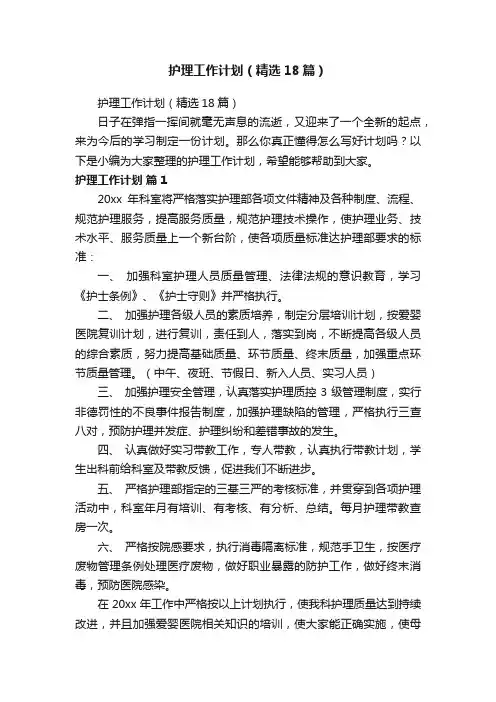 护理工作计划（精选18篇）

护理工作计划（精选18篇）

日子在弹指一挥间就毫无声息的流逝，又迎来了一个全新的起点，来为今后的学习制定一份计划。那么你真正懂得怎么写好计划吗？以下是小编为大家整理的护理工作计划，希望能够帮助到大家。

护理工作计划 篇1

20xx 年科室将严格落实护理部各项文件精神及各种制度、流程、规范护理服务，提高服务质量，规范护理技术操作，使护理业务、技术水平、服务质量上一个新台阶，使各项质量标准达护理部要求的标准：

一、 加强科室护理人员质量管理、法律法规的意识教育，学习《护士条例》、《护士守则》并严格执行。

二、 加强护理各级人员的素质培养，制定分层培训计划，按爱婴医院复训计划，进行复训，责任到人，落实到岗，不断提高各级人员的综合素质，努力提高基础质量、环节质量、终末质量，加强重点环节质量管理。（中午、夜班、节假日、新入人员、实习人员）

三、 加强护理安全管理，认真落实护理质控 3 级管理制度，实行非德罚性的不良事件报告制度，加强护理缺陷的管理，严格执行三查八对，预防护理并发症、护理纠纷和差错事故的发生。

四、 认真做好实习带教工作，专人带教，认真执行带教计划，学生出科前给科室及带教反馈，促进我们不断进步。

五、 严格护理部指定的三基三严的考核标准，并贯穿到各项护理活动中，科室年月有培训、有考核、有分析、总结。每月护理带教查房一次。

六、 严格按院感要求，执行消毒隔离标准，规范手卫生，按医疗废物管理条例处理医疗废物，做好职业暴露的防护工作，做好终末消毒，预防医院感染。

在 20xx 年工作中严格按以上计划执行，使我科护理质量达到持续改进，并且加强爱婴医院相关知识的培训，使大家能正确实施，使母